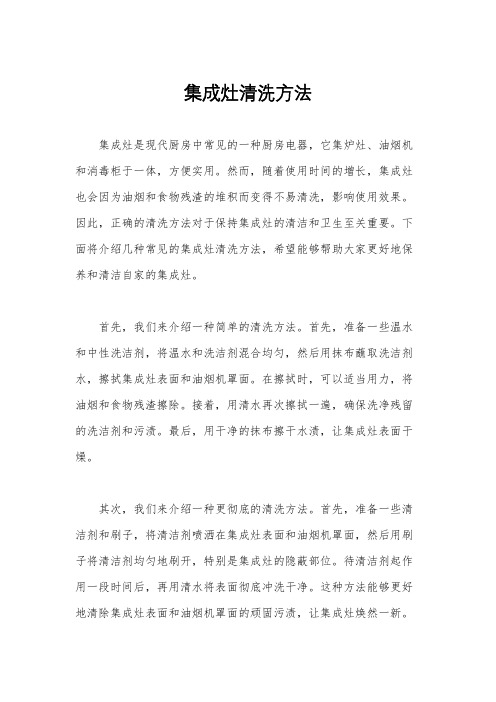 集成灶清洗方法

集成灶是现代厨房中常见的一种厨房电器，它集炉灶、油烟机和消毒柜于一体，方便实用。然而，随着使用时间的增长，集成灶也会因为油烟和食物残渣的堆积而变得不易清洗，影响使用效果。因此，正确的清洗方法对于保持集成灶的清洁和卫生至关重要。下面将介绍几种常见的集成灶清洗方法，希望能够帮助大家更好地保养和清洁自家的集成灶。

首先，我们来介绍一种简单的清洗方法。首先，准备一些温水和中性洗洁剂，将温水和洗洁剂混合均匀，然后用抹布蘸取洗洁剂水，擦拭集成灶表面和油烟机罩面。在擦拭时，可以适当用力，将油烟和食物残渣擦除。接着，用清水再次擦拭一遍，确保洗净残留的洗洁剂和污渍。最后，用干净的抹布擦干水渍，让集成灶表面干燥。

其次，我们来介绍一种更彻底的清洗方法。首先，准备一些清洁剂和刷子，将清洁剂喷洒在集成灶表面和油烟机罩面，然后用刷子将清洁剂均匀地刷开，特别是集成灶的隐蔽部位。待清洁剂起作用一段时间后，再用清水将表面彻底冲洗干净。这种方法能够更好地清除集成灶表面和油烟机罩面的顽固污渍，让集成灶焕然一新。